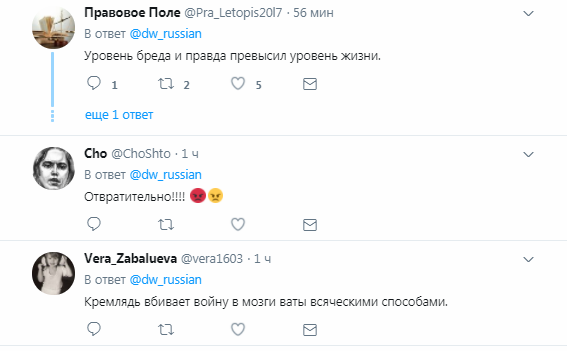 Правовое Поле @Pra_Letopis20l7 · 56 мин
В ответ @dw_russian
Уровень бреда и правда превысил уровень жизни.
1 2 5

еще 1 ответ

Cho @ChoShto · 1 ч
В ответ @dw_russian
Отвратительно!!!! 😡😠

Vera_Zabalueva @vera1603 · 1 ч
В ответ @dw_russian
Кремлядь вбивает войну в мозги ваты всяческими способами.